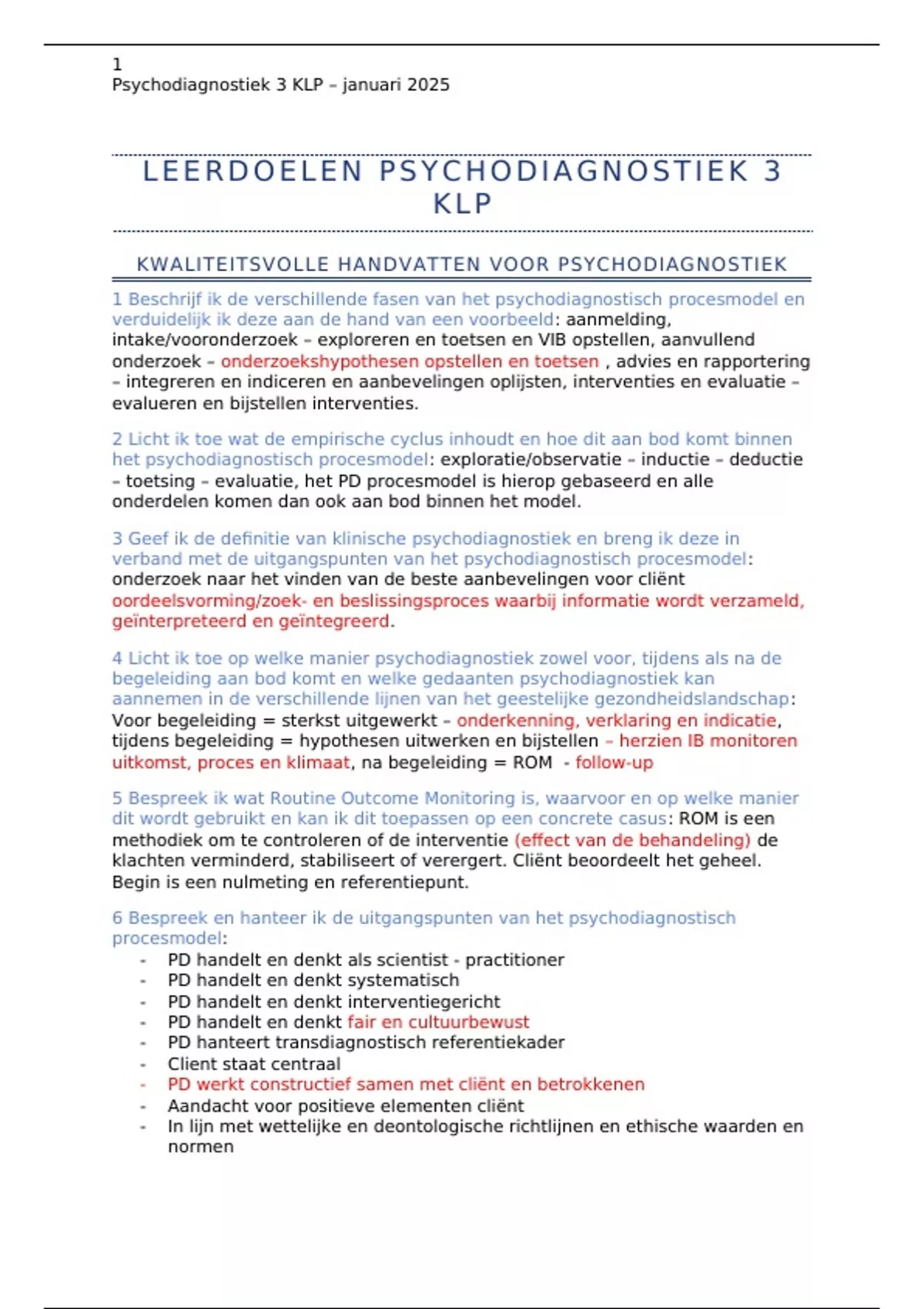 1
Psychodiagnostiek 3 KLP – januari 2025

LEERDOELEN PSYCHODIAGNOSTIEK 3 KLP

KWALITEITSVOLLE HANDVATTEN VOOR PSYCHODIAGNOSTIEK

1 Beschrijf ik de verschillende fasen van het psychodiagnostisch procesmodel en verduidelijk ik deze aan de hand van een voorbeeld: aanmelding, intake/vooronderzoek – exploreren en toetsen en VIB opstellen, aanvullend onderzoek – onderzoekshypothesen opstellen en toetsen , advies en rapportering – integreren en indiceren en aanbevelingen oplijsten, interventies en evaluatie – evalueren en bijstellen interventies.

2 Licht ik toe wat de empirische cyclus inhoudt en hoe dit aan bod komt binnen het psychodiagnostisch procesmodel: exploratie/observatie – inductie – deductie – toetsing – evaluatie, het PD procesmodel is hierop gebaseerd en alle onderdelen komen dan ook aan bod binnen het model.

3 Geef ik de definitie van klinische psychodiagnostiek en breng ik deze in verband met de uitgangspunten van het psychodiagnostisch procesmodel: onderzoek naar het vinden van de beste aanbevelingen voor cliënt oordeelsvorming/zoek- en beslissingsproces waarbij informatie wordt verzameld, geïnterpreteerd en geïntegreerd.

4 Licht ik toe op welke manier psychodiagnostiek zowel voor, tijdens als na de begeleiding aan bod komt en welke gedaanten psychodiagnostiek kan aannemen in de verschillende lijnen van het geestelijke gezondheidslandschap: Voor begeleiding = sterkst uitgewerkt – onderkenning, verklaring en indicatie, tijdens begeleiding = hypothesen uitwerken en bijstellen – herzien IB monitoren uitkomst, proces en klimaat, na begeleiding = ROM - follow-up

5 Bespreek ik wat Routine Outcome Monitoring is, waarvoor en op welke manier dit wordt gebruikt en kan ik dit toepassen op een concrete casus: ROM is een methodiek om te controleren of de interventie (effect van de behandeling) de klachten verminderd, stabiliseert of verergert. Cliënt beoordeelt het geheel. Begin is een nulmeting en referentiepunt.

6 Bespreek en hanteer ik de uitgangspunten van het psychodiagnostisch procesmodel:
- PD handelt en denkt als scientist - practitioner
- PD handelt en denkt systematisch
- PD handelt en denkt interventiegericht
- PD handelt en denkt fair en cultuurbewust
- PD hanteert transdiagnostisch referentiekader
- Client staat centraal
- PD werkt constructief samen met cliënt en betrokkenen
- Aandacht voor positieve elementen cliënt
- In lijn met wettelijke en deontologische richtlijnen en ethische waarden en normen